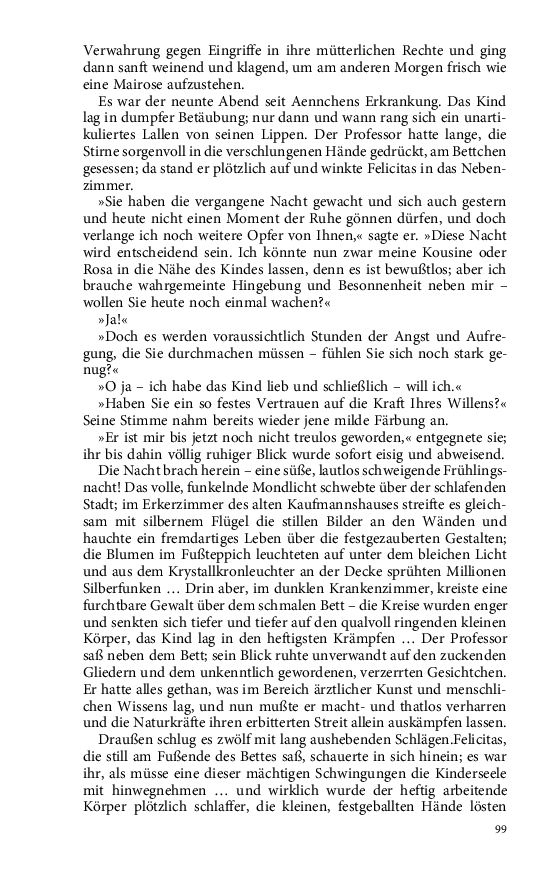 Verwahrung gegen Eingriffe in ihre mütterlichen Rechte und ging dann sanft weinend und klagend, um am anderen Morgen frisch wie eine Mairose aufzustehen.

Es war der neunte Abend seit Aennchens Erkrankung. Das Kind lag in dumpfer Betäubung; nur dann und wann rang sich ein unartikuliertes Lallen von seinen Lippen. Der Professor hatte lange, die Stirne sorgenvoll in die verschlungenen Hände gedrückt, am Bettchen gesessen; da stand er plötzlich auf und winkte Felicitas in das Nebenzimmer.

»Sie haben die vergangene Nacht gewacht und sich auch gestern und heute nicht einen Moment der Ruhe gönnen dürfen, und doch verlange ich noch weitere Opfer von Ihnen,« sagte er. »Diese Nacht wird entscheidend sein. Ich könnte nun zwar meine Kousine oder Rosa in die Nähe des Kindes lassen, denn es ist bewußtlos; aber ich brauche wahrgemeinte Hingebung und Besonnenheit neben mir – wollen Sie heute noch einmal wachen?«

»Ja!«

»Doch es werden voraussichtlich Stunden der Angst und Aufregung, die Sie durchmachen müssen – fühlen Sie sich noch stark genug?«

»O ja – ich habe das Kind lieb und schließlich – will ich.«

»Haben Sie ein so festes Vertrauen auf die Kraft Ihres Willens?« Seine Stimme nahm bereits wieder jene milde Färbung an.

»Er ist mir bis jetzt noch nicht treulos geworden,« entgegnete sie; ihr bis dahin völlig ruhiger Blick wurde sofort eisig und abweisend.

Die Nacht brach herein – eine süße, lautlos schweigende Frühlingsnacht! Das volle, funkelnde Mondlicht schwebte über der schlafenden Stadt; im Erkerzimmer des alten Kaufmannshauses streifte es gleichsam mit silbernem Flügel die stillen Bilder an den Wänden und hauchte ein fremdartiges Leben über die festgezauberten Gestalten; die Blumen im Fußteppich leuchteten auf unter dem bleichen Licht und aus dem Krystallkronleuchter an der Decke sprühten Millionen Silberfunken … Drin aber, im dunklen Krankenzimmer, kreiste eine furchtbare Gewalt über dem schmalen Bett – die Kreise wurden enger und senkten sich tiefer und tiefer auf den qualvoll ringenden kleinen Körper, das Kind lag in den heftigsten Krämpfen … Der Professor saß neben dem Bett; sein Blick ruhte unverwandt auf den zuckenden Gliedern und dem unkenntlich gewordenen, verzerrten Gesichtchen. Er hatte alles gethan, was im Bereich ärztlicher Kunst und menschlichen Wissens lag, und nun mußte er macht- und thatlos verharren und die Naturkräfte ihren erbitterten Streit allein auskämpfen lassen.

Draußen schlug es zwölf mit lang aushebenden Schlägen.Felicitas, die still am Fußende des Bettes saß, schauerte in sich hinein; es war ihr, als müsse eine dieser mächtigen Schwingungen die Kinderseele mit hinwegnehmen … und wirklich wurde der heftig arbeitende Körper plötzlich schlaffer, die kleinen, festgeballten Hände lösten

99